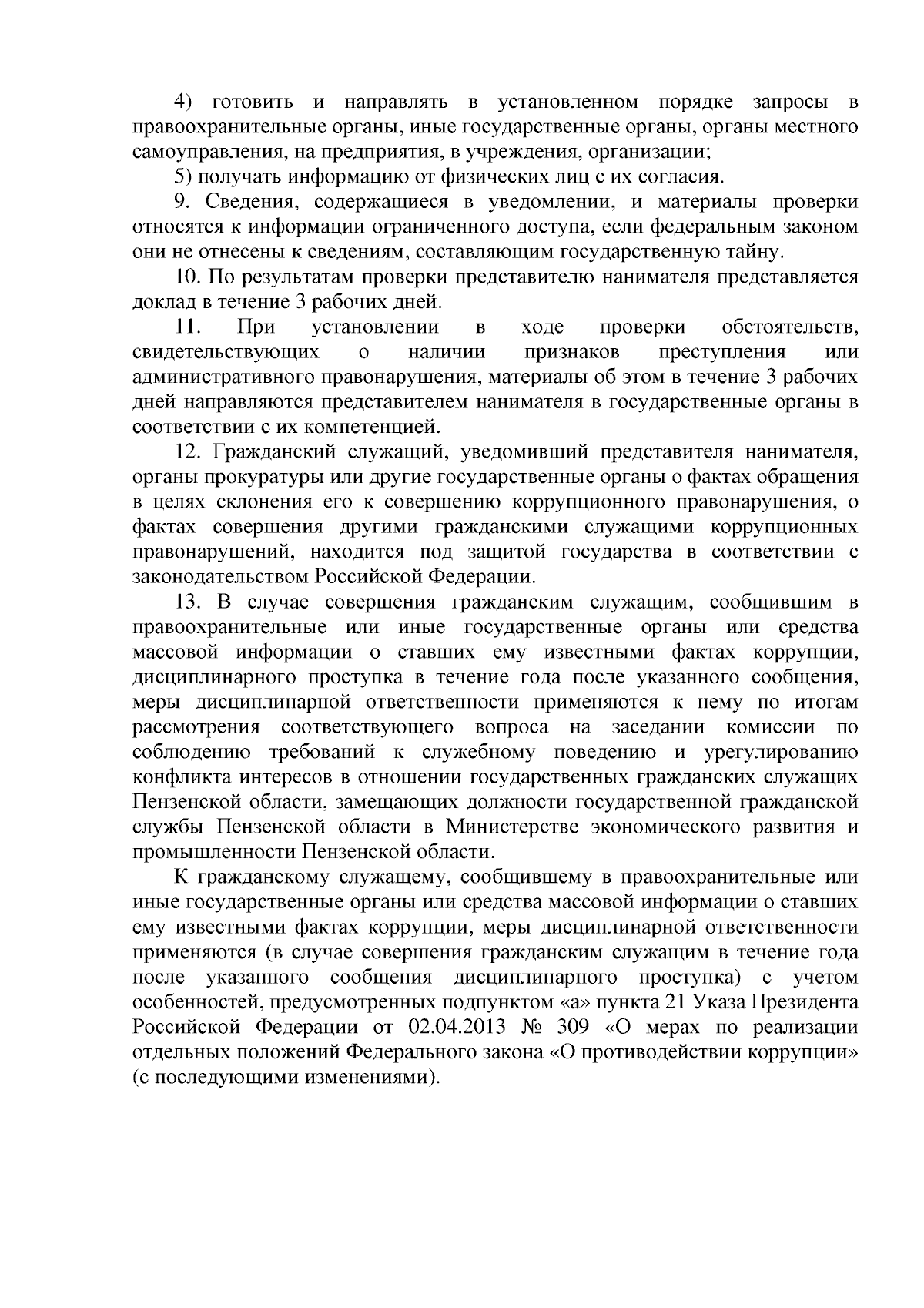 4) готовить и направлять в установленном порядке запросы в правоохранительные органы, иные государственные органы, органы местного самоуправления, на предприятия, в учреждения, организации;

5) получать информацию от физических лиц с их согласия.

9. Сведения, содержащиеся в уведомлении, и материалы проверки относятся к информации ограниченного доступа, если федеральным законом они не отнесены к сведениям, составляющим государственную тайну.

10. По результатам проверки представителю нанимателя представляется доклад в течение 3 рабочих дней.

11. При установлении в ходе проверки обстоятельств, свидетельствующих о наличии признаков преступления или административного правонарушения, материалы об этом в течение 3 рабочих дней направляются представителем нанимателя в государственные органы в соответствии с их компетенцией.

12. Гражданский служащий, уведомивший представителя нанимателя, органы прокуратуры или другие государственные органы о фактах обращения в целях склонения его к совершению коррупционного правонарушения, о фактах совершения другими гражданскими служащими коррупционных правонарушений, находится под защитой государства в соответствии с законодательством Российской Федерации.

13. В случае совершения гражданским служащим, сообщившим в правоохранительные или иные государственные органы или средства массовой информации о ставших ему известными фактах коррупции, дисциплинарного проступка в течение года после указанного сообщения, меры дисциплинарной ответственности применяются к нему по итогам рассмотрения соответствующего вопроса на заседании комиссии по соблюдению требований к служебному поведению и урегулированию конфликта интересов в отношении государственных гражданских служащих Пензенской области, замещающих должности государственной гражданской службы Пензенской области в Министерстве экономического развития и промышленности Пензенской области.

К гражданскому служащему, сообщившему в правоохранительные или иные государственные органы или средства массовой информации о ставших ему известными фактах коррупции, меры дисциплинарной ответственности применяются (в случае совершения гражданским служащим в течение года после указанного сообщения дисциплинарного проступка) с учетом особенностей, предусмотренных подпунктом «а» пункта 21 Указа Президента Российской Федерации от 02.04.2013 № 309 «О мерах по реализации отдельных положений Федерального закона «О противодействии коррупции» (с последующими изменениями).